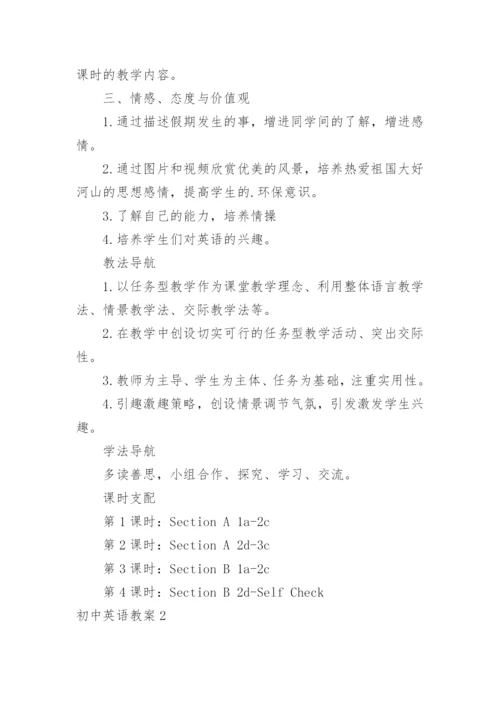 课时的教学内容。

三、情感、态度与价值观

1.通过描述假期发生的事，增进同学间的了解，增进感情。

2.通过图片和视频欣赏优美的风景，培养热爱祖国大好河山的思想感情，提高学生的.环保意识。

3.了解自己的能力，培养情操

4.培养学生们对英语的兴趣。

教法导航

1.以任务型教学作为课堂教学理念、利用整体语言教学法、情景教学法、交际教学法等。

2.在教学中创设切实可行的任务型教学活动、突出交际性。

3.教师为主导、学生为主体、任务为基础，注重实用性。

4.引趣激趣策略，创设情景调节气氛，引发激发学生兴趣。

学法导航

多读善思，小组合作、探究、学习、交流。

课时支配

第1课时：Section A 1a-2c

第2课时：Section A 2d-3c

第3课时：Section B 1a-2c

第4课时：Section B 2d-Self Check

初中英语教案2